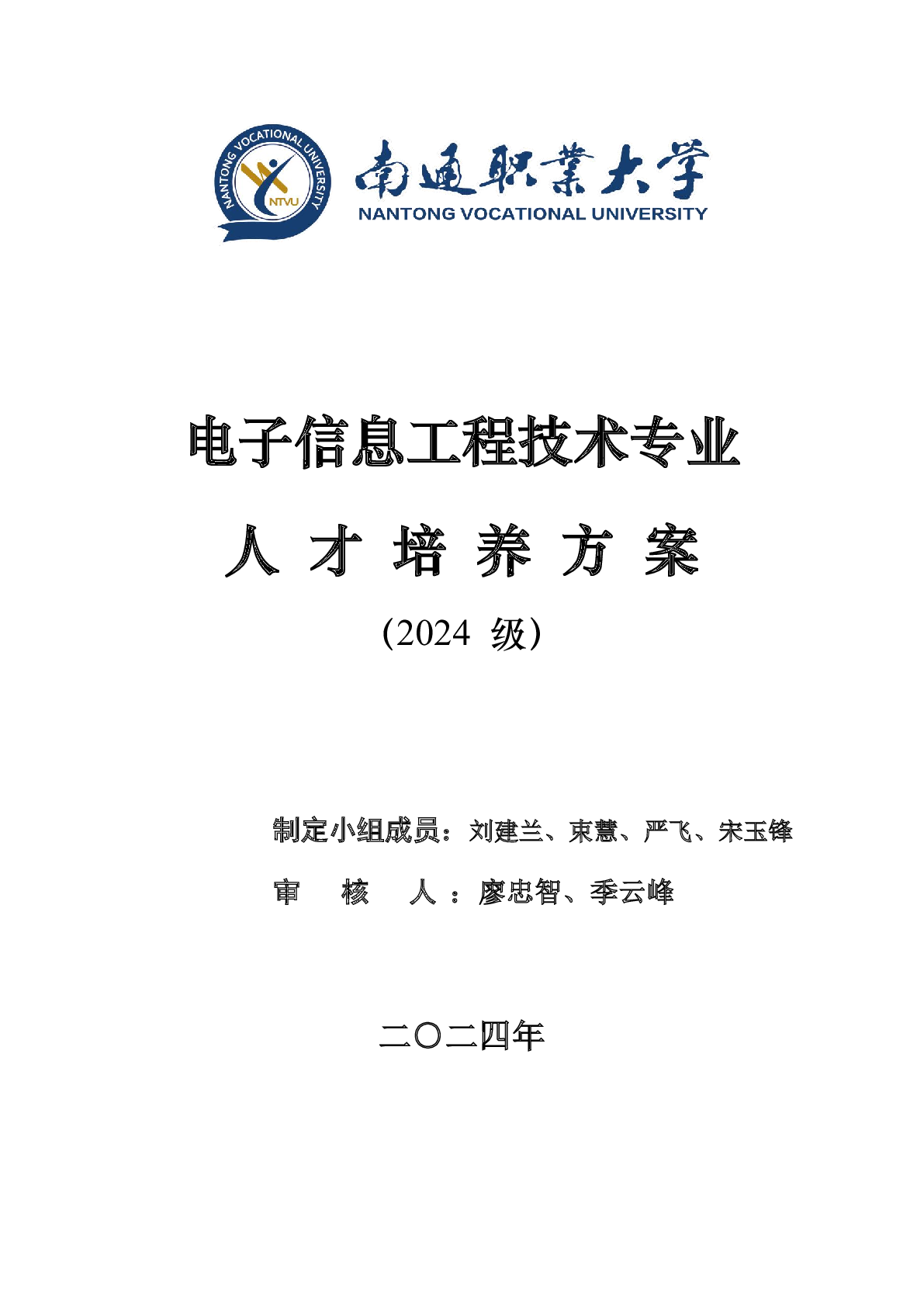 NANTONG VOCATIONAL UNIVERSITY
NTVU

南通职業大学
NANTONG VOCATIONAL UNIVERSITY

电子信息工程技术专业

人 才 培 养 方 案

（2024 级）

制定小组成员：刘建兰、束慧、严飞、宋玉锋

审 核 人：廖忠智、季云峰

二〇二四年